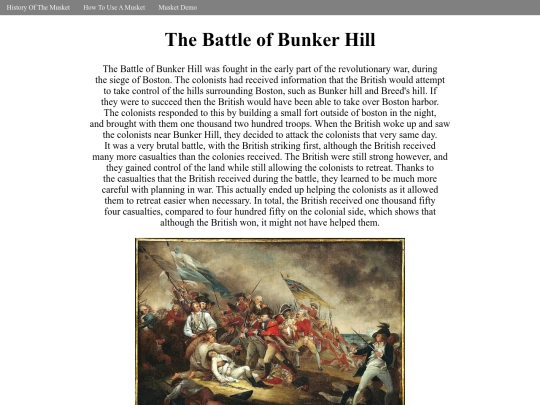 History Of The Musket How To Use A Musket Musket Demo

The Battle of Bunker Hill

The Battle of Bunker Hill was fought in the early part of the revolutionary war, during the siege of Boston. The colonists had received information that the British would attempt to take control of the hills surrounding Boston, such as Bunker hill and Breed's hill. If they were to succeed then the British would have been able to take over Boston harbor. The colonists responded to this by building a small fort outside of boston in the night, and brought with them one thousand two hundred troops. When the British woke up and saw the colonists near Bunker Hill, they decided to attack the colonists that very same day. It was a very brutal battle, with the British striking first, although the British received many more casualties than the colonies received. The British were still strong however, and they gained control of the land while still allowing the colonists to retreat. Thanks to the casualties that the British received during the battle, they learned to be much more careful with planning in war. This actually ended up helping the colonists as it allowed them to retreat easier when necessary. In total, the British received one thousand fifty four casualties, compared to four hundred fifty on the colonial side, which shows that although the British won, it might not have helped them.